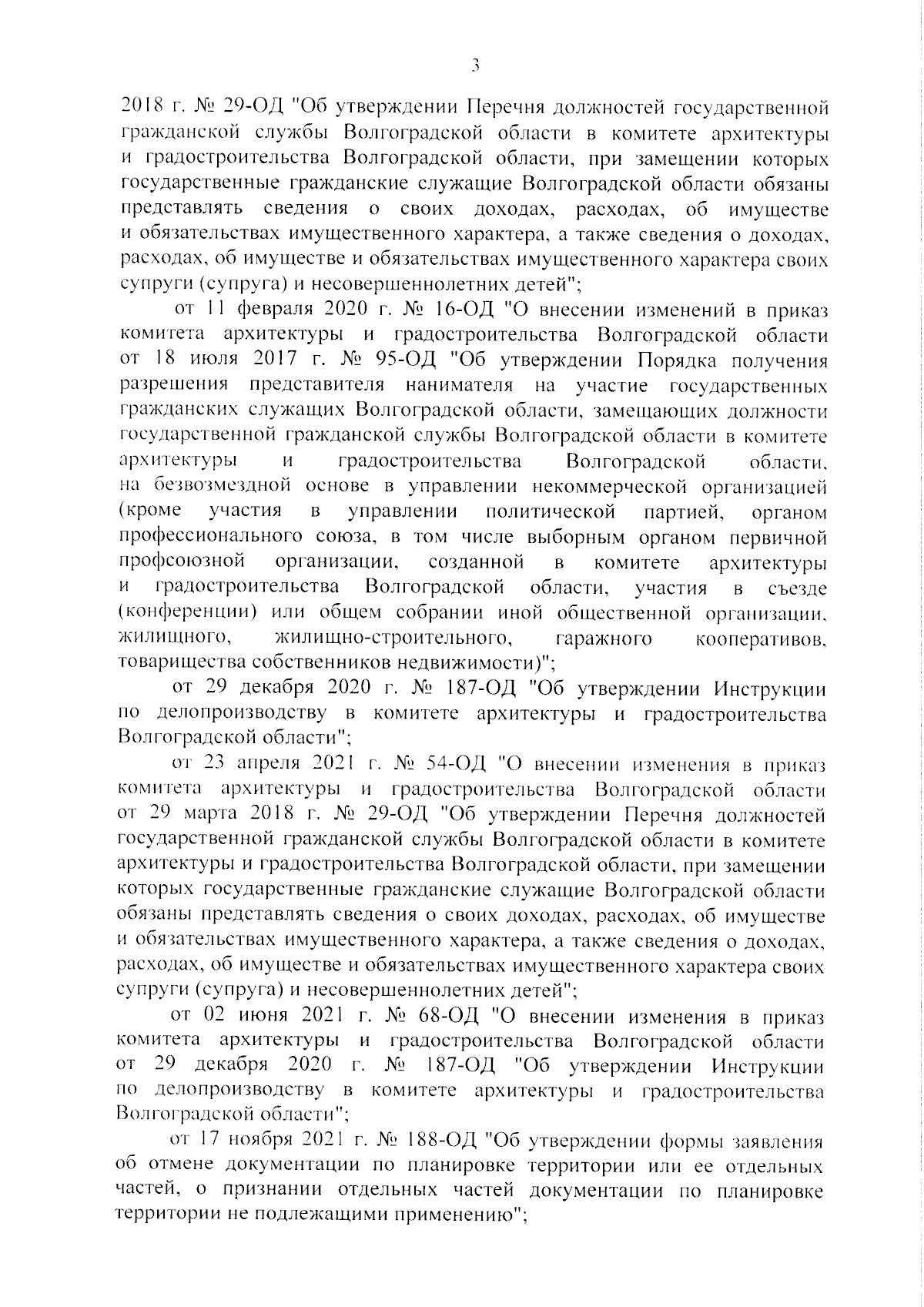 3

2018 г. № 29-ОД "Об утверждении Перечня должностей государственной гражданской службы Волгоградской области в комитете архитектуры и градостроительства Волгоградской области, при замещении которых государственные гражданские служащие Волгоградской области обязаны представлять сведения о своих доходах, расходах, об имуществе и обязательствах имущественного характера, а также сведения о доходах, расходах, об имуществе и обязательствах имущественного характера своих супруги (супруга) и несовершеннолетних детей";

от 11 февраля 2020 г. № 16-ОД "О внесении изменений в приказ комитета архитектуры и градостроительства Волгоградской области от 18 июля 2017 г. № 95-ОД "Об утверждении Порядка получения разрешения представителя нанимателя на участие государственных гражданских служащих Волгоградской области, замещающих должности государственной гражданской службы Волгоградской области в комитете архитектуры и градостроительства Волгоградской области, на безвозмездной основе в управлении некоммерческой организацией (кроме участия в управлении политической партией, органом профессионального союза, в том числе выборным органом первичной профсоюзной организации, созданной в комитете архитектуры и градостроительства Волгоградской области, участия в съезде (конференции) или общем собрании иной общественной организации, жилищного, жилищно-строительного, гаражного кооперативов, товарищества собственников недвижимости)";

от 29 декабря 2020 г. № 187-ОД "Об утверждении Инструкции по делопроизводству в комитете архитектуры и градостроительства Волгоградской области";

от 23 апреля 2021 г. № 54-ОД "О внесении изменения в приказ комитета архитектуры и градостроительства Волгоградской области от 29 марта 2018 г. № 29-ОД "Об утверждении Перечня должностей государственной гражданской службы Волгоградской области в комитете архитектуры и градостроительства Волгоградской области, при замещении которых государственные гражданские служащие Волгоградской области обязаны представлять сведения о своих доходах, расходах, об имуществе и обязательствах имущественного характера, а также сведения о доходах, расходах, об имуществе и обязательствах имущественного характера своих супруги (супруга) и несовершеннолетних детей";

от 02 июня 2021 г. № 68-ОД "О внесении изменения в приказ комитета архитектуры и градостроительства Волгоградской области от 29 декабря 2020 г. № 187-ОД "Об утверждении Инструкции по делопроизводству в комитете архитектуры и градостроительства Волгоградской области";

от 17 ноября 2021 г. № 188-ОД "Об утверждении формы заявления об отмене документации по планировке территории или ее отдельных частей, о признании отдельных частей документации по планировке территории не подлежащими применению";